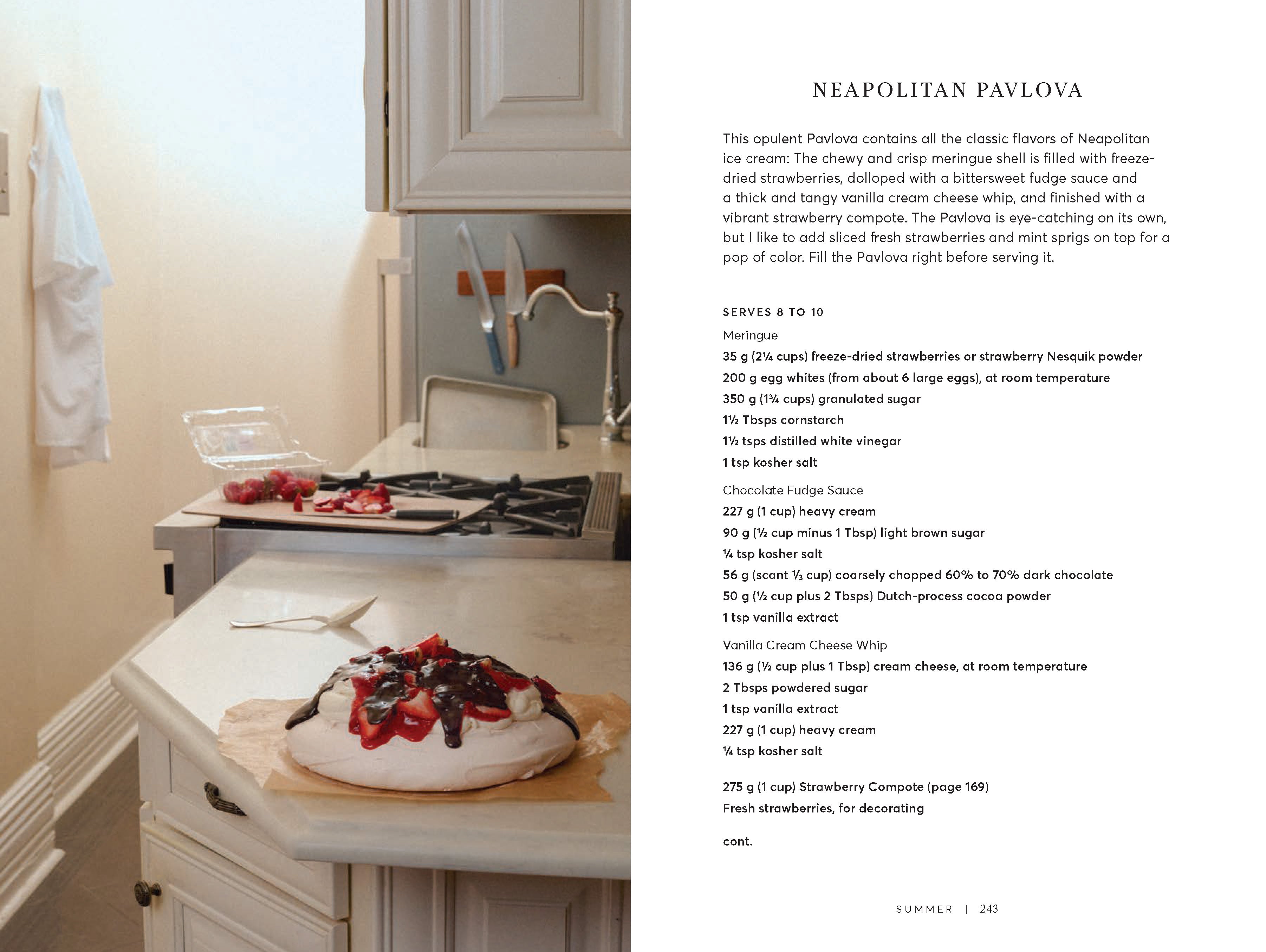 NEAPOLITAN PAVLOVA

This opulent Pavlova contains all the classic flavors of Neapolitan ice cream: The chewy and crisp meringue shell is filled with freeze-dried strawberries, dolloped with a bittersweet fudge sauce and a thick and tangy vanilla cream cheese whip, and finished with a vibrant strawberry compote. The Pavlova is eye-catching on its own, but I like to add sliced fresh strawberries and mint sprigs on top for a pop of color. Fill the Pavlova right before serving it.

SERVES 8 TO 10

Meringue
35 g (2¼ cups) freeze-dried strawberries or strawberry Nesquik powder
200 g egg whites (from about 6 large eggs), at room temperature
350 g (1¾ cups) granulated sugar
1½ Tbsps cornstarch
1½ tsps distilled white vinegar
1 tsp kosher salt

Chocolate Fudge Sauce
227 g (1 cup) heavy cream
90 g (½ cup minus 1 Tbsp) light brown sugar
¼ tsp kosher salt
56 g (scant ⅓ cup) coarsely chopped 60% to 70% dark chocolate
50 g (½ cup plus 2 Tbsps) Dutch-process cocoa powder
1 tsp vanilla extract

Vanilla Cream Cheese Whip
136 g (½ cup plus 1 Tbsp) cream cheese, at room temperature
2 Tbsps powdered sugar
1 tsp vanilla extract
227 g (1 cup) heavy cream
¼ tsp kosher salt

275 g (1 cup) Strawberry Compote (page 169)
Fresh strawberries, for decorating

cont.

SUMMER | 243